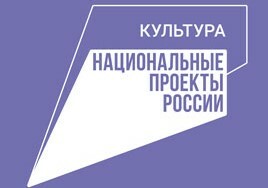 КУЛЬТУРА

НАЦИОНАЛЬНЫЕ
ПРОЕКТЫ
РОССИИ